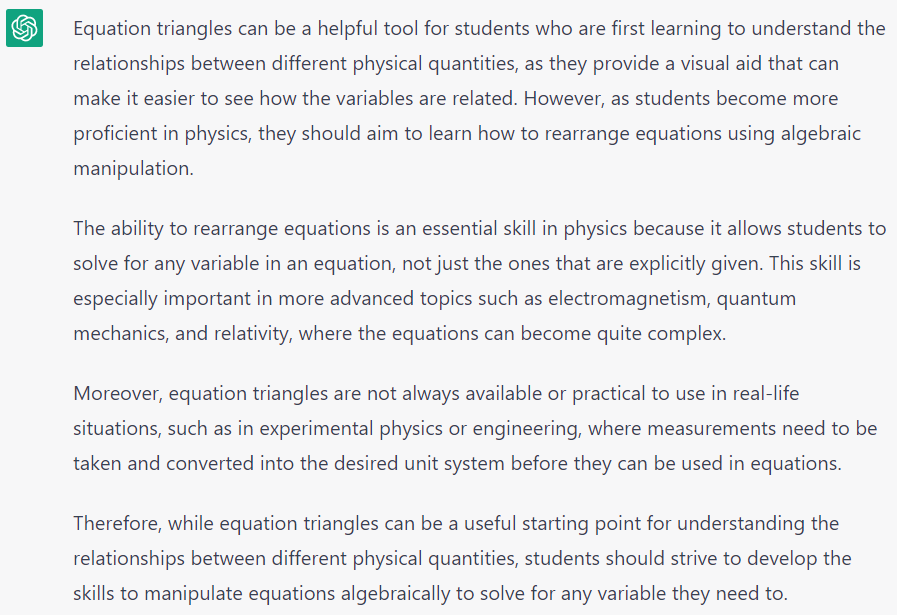 Equation triangles can be a helpful tool for students who are first learning to understand the relationships between different physical quantities, as they provide a visual aid that can make it easier to see how the variables are related. However, as students become more proficient in physics, they should aim to learn how to rearrange equations using algebraic manipulation.

The ability to rearrange equations is an essential skill in physics because it allows students to solve for any variable in an equation, not just the ones that are explicitly given. This skill is especially important in more advanced topics such as electromagnetism, quantum mechanics, and relativity, where the equations can become quite complex.

Moreover, equation triangles are not always available or practical to use in real-life situations, such as in experimental physics or engineering, where measurements need to be taken and converted into the desired unit system before they can be used in equations.

Therefore, while equation triangles can be a useful starting point for understanding the relationships between different physical quantities, students should strive to develop the skills to manipulate equations algebraically to solve for any variable they need to.